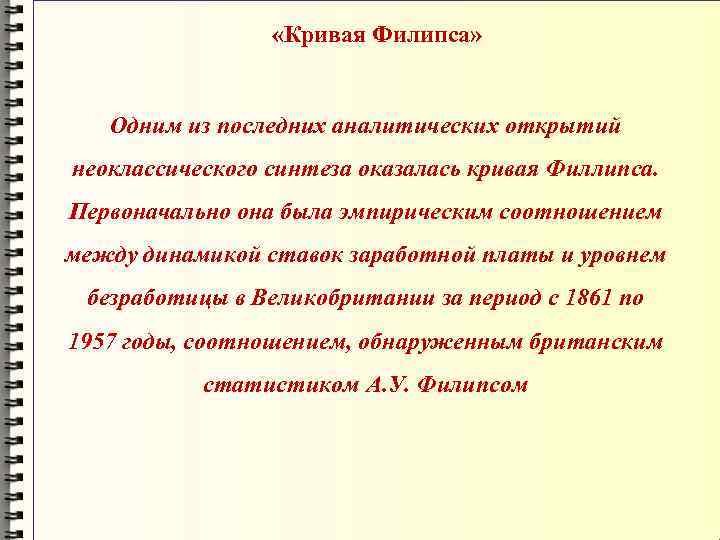 «Кривая Филипса»

Одним из последних аналитических открытий неоклассического синтеза оказалась кривая Филлипса. Первоначально она была эмпирическим соотношением между динамикой ставок заработной платы и уровнем безработицы в Великобритании за период с 1861 по 1957 годы, соотношением, обнаруженным британским статистиком А.У. Филипсом